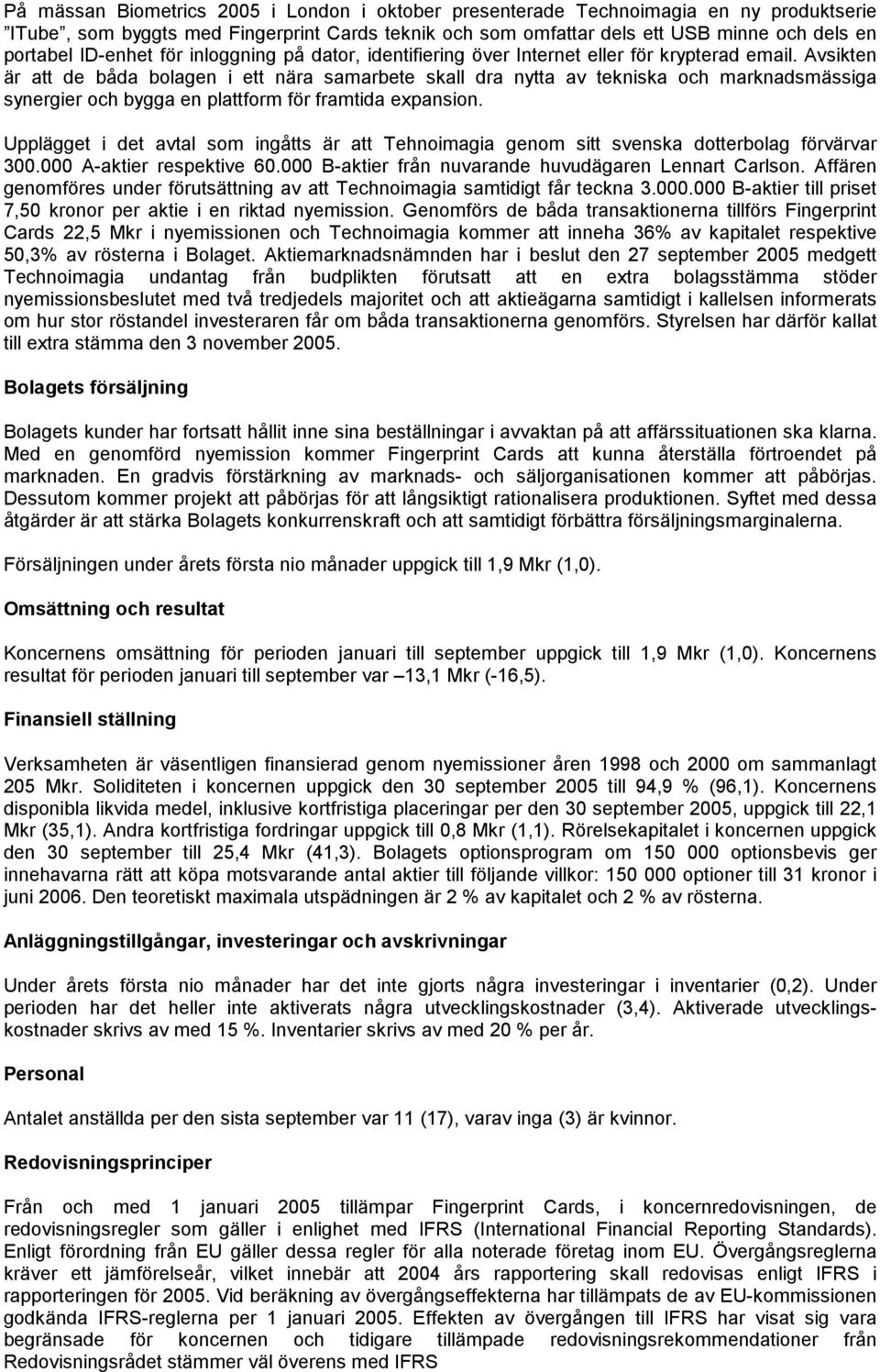 På mässan Biometrics 2005 i London i oktober presenterade Technoimagia en ny produktserie "ITube", som byggts med Fingerprint Cards teknik och som omfattar dels ett USB minne och dels en portabel ID-enhet för inloggning på dator, identifiering över Internet eller för krypterad email. Avsikten är att de båda bolagen i ett nära samarbete skall dra nytta av tekniska och marknadsmässiga synergier och bygga en plattform för framtida expansion.

Upplägget i det avtal som ingåtts är att Tehnoimagia genom sitt svenska dotterbolag förvärvar 300.000 A-aktier respektive 60.000 B-aktier från nuvarande huvudägaren Lennart Carlson. Affären genomföres under förutsättning av att Technoimagia samtidigt får teckna 3.000.000 B-aktier till priset 7,50 kronor per aktie i en riktad nyemission. Genomförs de båda transaktionerna tillförs Fingerprint Cards 22,5 Mkr i nyemissionen och Technoimagia kommer att inneha 36% av kapitalet respektive 50,3% av rösterna i Bolaget. Aktiemarknadsnämnden har i beslut den 27 september 2005 medgett Technoimagia undantag från budplikten förutsatt att en extra bolagsstämma stöder nyemissionsbeslutet med två tredjedels majoritet och att aktieägarna samtidigt i kallelsen informerats om hur stor röstandel investeraren får om båda transaktionerna genomförs. Styrelsen har därför kallat till extra stämma den 3 november 2005.

Bolagets försäljning

Bolagets kunder har fortsatt hållit inne sina beställningar i avvaktan på att affärssituationen ska klarna. Med en genomförd nyemission kommer Fingerprint Cards att kunna återställa förtroendet på marknaden. En gradvis förstärkning av marknads- och säljorganisationen kommer att påbörjas. Dessutom kommer projekt att påbörjas för att långsiktigt rationalisera produktionen. Syftet med dessa åtgärder är att stärka Bolagets konkurrenskraft och att samtidigt förbättra försäljningsmarginalerna.

Försäljningen under årets första nio månader uppgick till 1,9 Mkr (1,0).

Omsättning och resultat

Koncernens omsättning för perioden januari till september uppgick till 1,9 Mkr (1,0). Koncernens resultat för perioden januari till september var –13,1 Mkr (-16,5).

Finansiell ställning

Verksamheten är väsentligen finansierad genom nyemissioner åren 1998 och 2000 om sammanlagt 205 Mkr. Soliditeten i koncernen uppgick den 30 september 2005 till 94,9 % (96,1). Koncernens disponibla likvida medel, inklusive kortfristiga placeringar per den 30 september 2005, uppgick till 22,1 Mkr (35,1). Andra kortfristiga fordringar uppgick till 0,8 Mkr (1,1). Rörelsekapitalet i koncernen uppgick den 30 september till 25,4 Mkr (41,3). Bolagets optionsprogram om 150 000 optionsbevis ger innehavarna rätt att köpa motsvarande antal aktier till följande villkor: 150 000 optioner till 31 kronor i juni 2006. Den teoretiskt maximala utspädningen är 2 % av kapitalet och 2 % av rösterna.

Anläggningstillgångar, investeringar och avskrivningar

Under årets första nio månader har det inte gjorts några investeringar i inventarier (0,2). Under perioden har det heller inte aktiverats några utvecklingskostnader (3,4). Aktiverade utvecklingskostnader skrivs av med 15 %. Inventarier skrivs av med 20 % per år.

Personal

Antalet anställda per den sista september var 11 (17), varav inga (3) är kvinnor.

Redovisningsprinciper

Från och med 1 januari 2005 tillämpar Fingerprint Cards, i koncernredovisningen, de redovisningsregler som gäller i enlighet med IFRS (International Financial Reporting Standards). Enligt förordning från EU gäller dessa regler för alla noterade företag inom EU. Övergångsreglerna kräver ett jämförelseår, vilket innebär att 2004 års rapportering skall redovisas enligt IFRS i rapporteringen för 2005. Vid beräkning av övergångseffekterna har tillämpats de av EU-kommissionen godkända IFRS-reglerna per 1 januari 2005. Effekten av övergången till IFRS har visat sig vara begränsade för koncernen och tidigare tillämpade redovisningsrekommendationer från Redovisningsrådet stämmer väl överens med IFRS